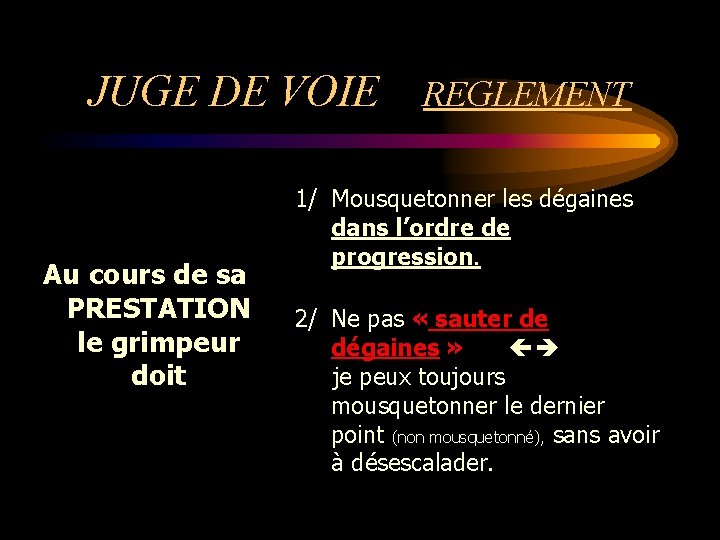 JUGE DE VOIE REGLEMENT

Au cours de sa PRESTATION le grimpeur doit

1/ Mousquetonner les dégaines dans l'ordre de progression.

2/ Ne pas « sauter de dégaines » ←→ je peux toujours mousquetonner le dernier point (non mousquetonné), sans avoir à désescalader.